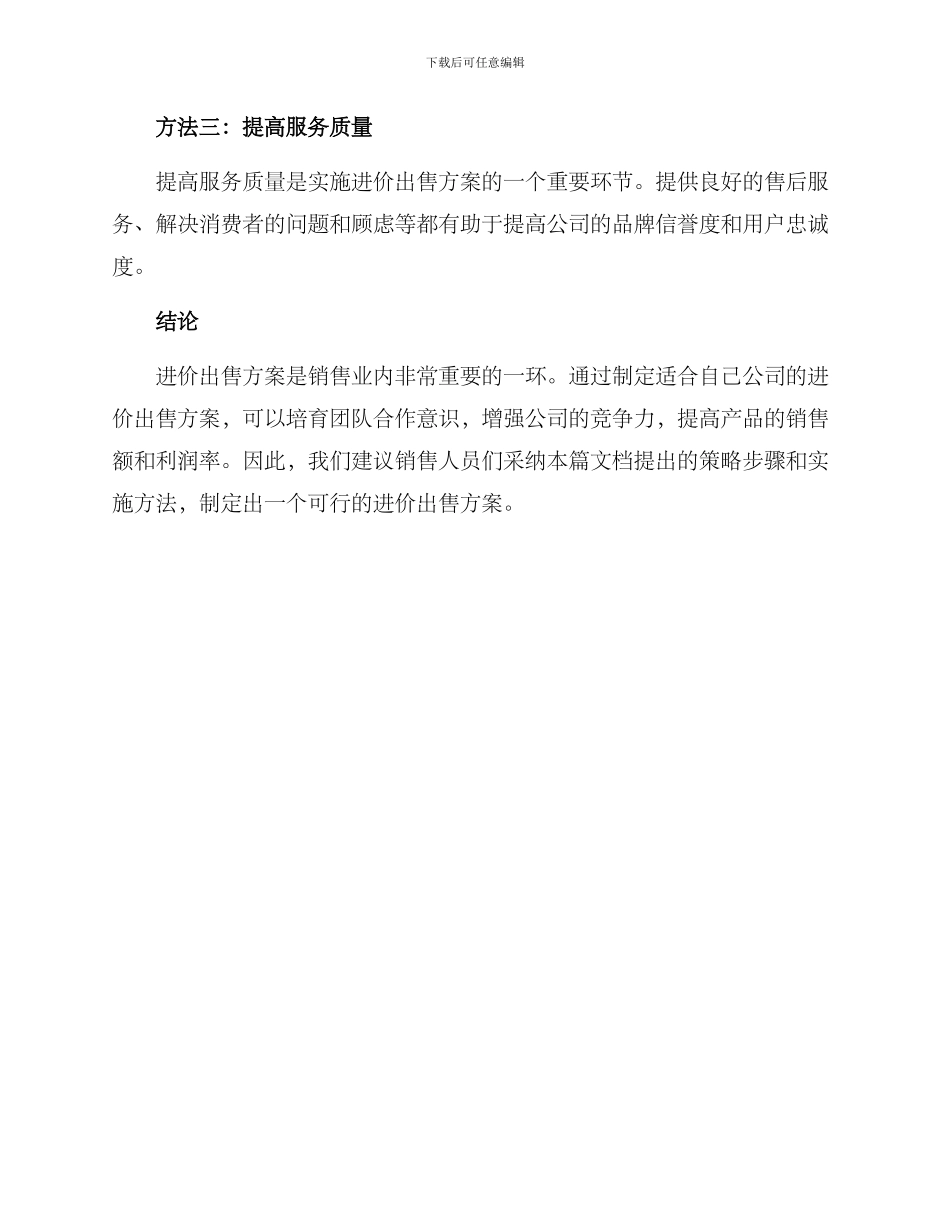 下载后可任意编辑

方法三：提高服务质量

提高服务质量是实施进价出售方案的一个重要环节。提供良好的售后服务、解决消费者的问题和顾虑等都有助于提高公司的品牌信誉度和用户忠诚度。

结论

进价出售方案是销售业内非常重要的一环。通过制定适合自己公司的进价出售方案，可以培育团队合作意识，增强公司的竞争力，提高产品的销售额和利润率。因此，我们建议销售人员们采纳本篇文档提出的策略步骤和实施方法，制定出一个可行的进价出售方案。